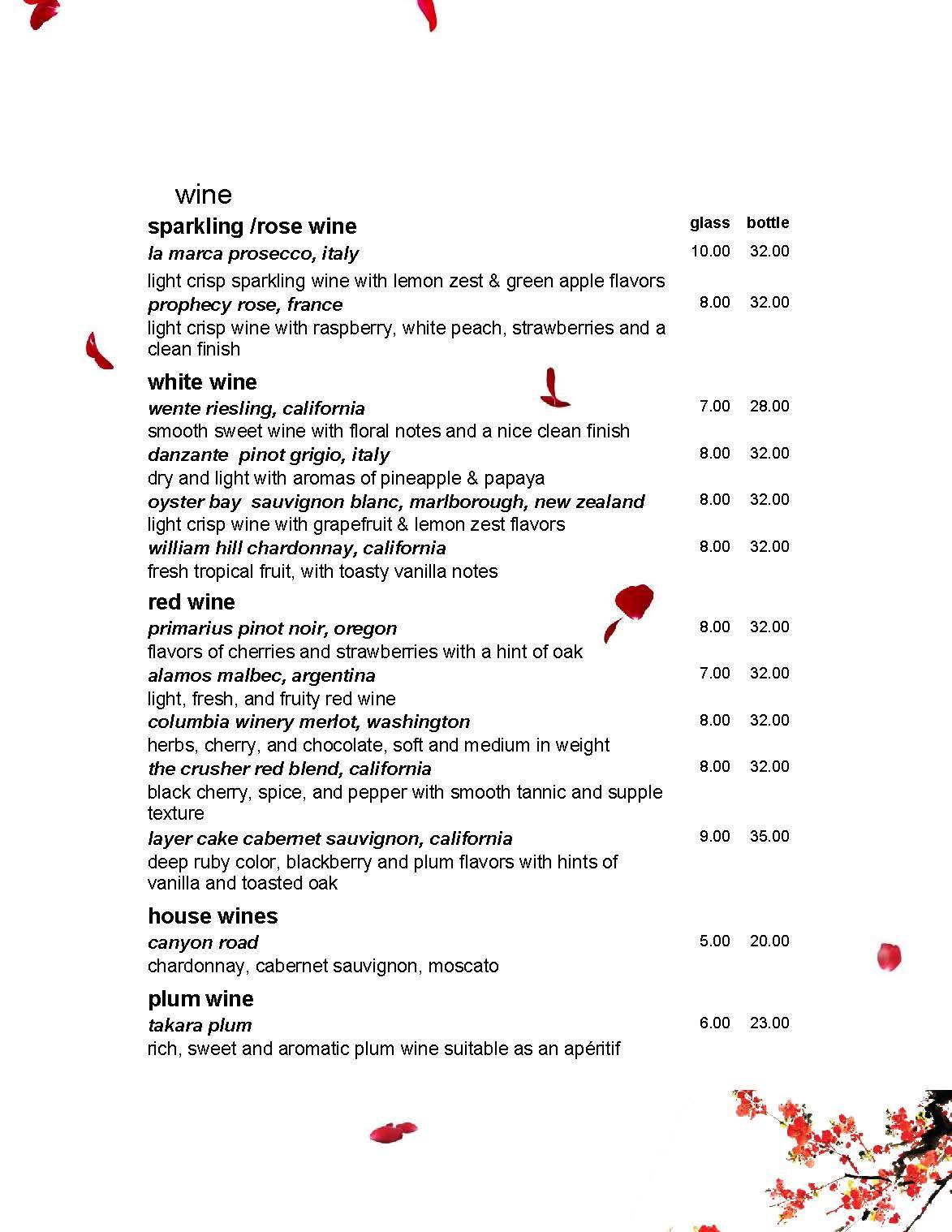 wine

sparkling /rose wine glass bottle

la marca prosecco, italy 10.00 32.00

light crisp sparkling wine with lemon zest & green apple flavors

prophecy rose, france 8.00 32.00

light crisp wine with raspberry, white peach, strawberries and a clean finish

white wine

wente riesling, california 7.00 28.00

smooth sweet wine with floral notes and a nice clean finish

danzante pinot grigio, italy 8.00 32.00

dry and light with aromas of pineapple & papaya

oyster bay sauvignon blanc, marlborough, new zealand 8.00 32.00

light crisp wine with grapefruit & lemon zest flavors

william hill chardonnay, california 8.00 32.00

fresh tropical fruit, with toasty vanilla notes

red wine

primarius pinot noir, oregon 8.00 32.00

flavors of cherries and strawberries with a hint of oak

alamos malbec, argentina 7.00 32.00

light, fresh, and fruity red wine

columbia winery merlot, washington 8.00 32.00

herbs, cherry, and chocolate, soft and medium in weight

the crusher red blend, california 8.00 32.00

black cherry, spice, and pepper with smooth tannic and supple texture

layer cake cabernet sauvignon, california 9.00 35.00

deep ruby color, blackberry and plum flavors with hints of vanilla and toasted oak

house wines

canyon road 5.00 20.00

chardonnay, cabernet sauvignon, moscato

plum wine

takara plum 6.00 23.00

rich, sweet and aromatic plum wine suitable as an apéritif